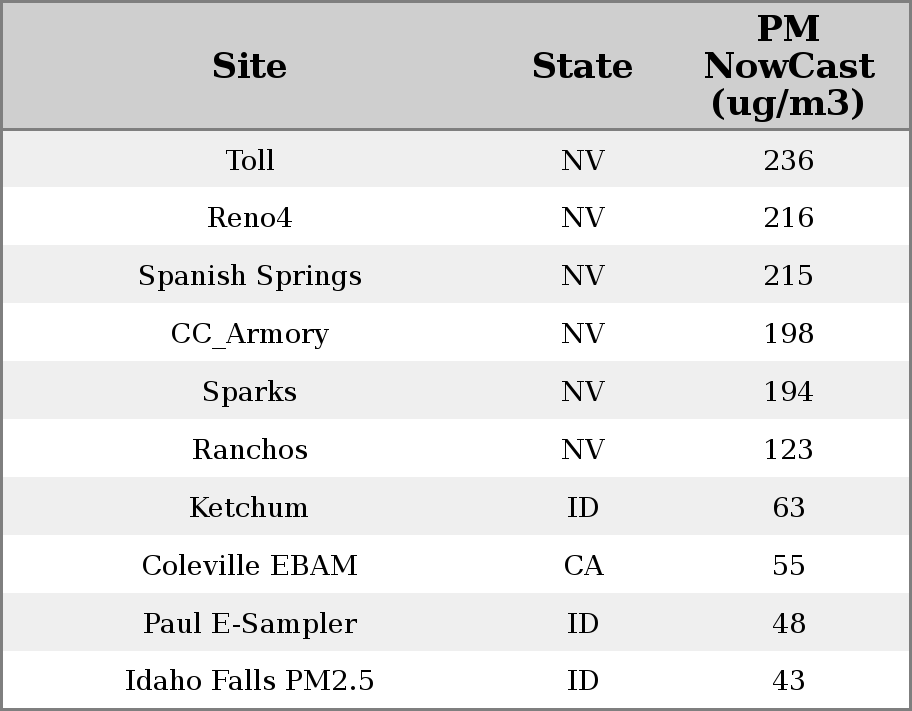 | Site | State | PM NowCast (ug/m3) |
|---|---|---|
| Toll | NV | 236 |
| Reno4 | NV | 216 |
| Spanish Springs | NV | 215 |
| CC_Armory | NV | 198 |
| Sparks | NV | 194 |
| Ranchos | NV | 123 |
| Ketchum | ID | 63 |
| Coleville EBAM | CA | 55 |
| Paul E-Sampler | ID | 48 |
| Idaho Falls PM2.5 | ID | 43 |